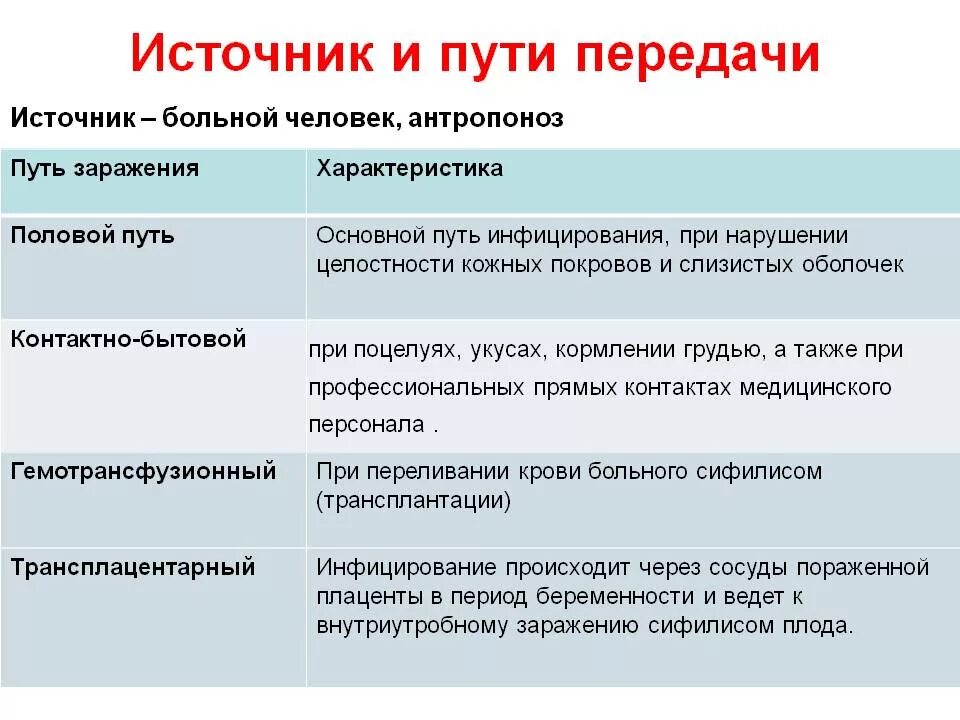 Источник и пути передачи

Источник – больной человек, антропоноз

| Путь заражения | Характеристика |
|---|---|
| Половой путь | Основной путь инфицирования, при нарушении целостности кожных покровов и слизистых оболочек |
| Контактно-бытовой | при поцелуях, укусах, кормлении грудью, а также при профессиональных прямых контактах медицинского персонала . |
| Гемотрансфузионный | При переливании крови больного сифилисом (трансплантации) |
| Трансплацентарный | Инфицирование происходит через сосуды пораженной плаценты в период беременности и ведет к внутриутробному заражению сифилисом плода. |